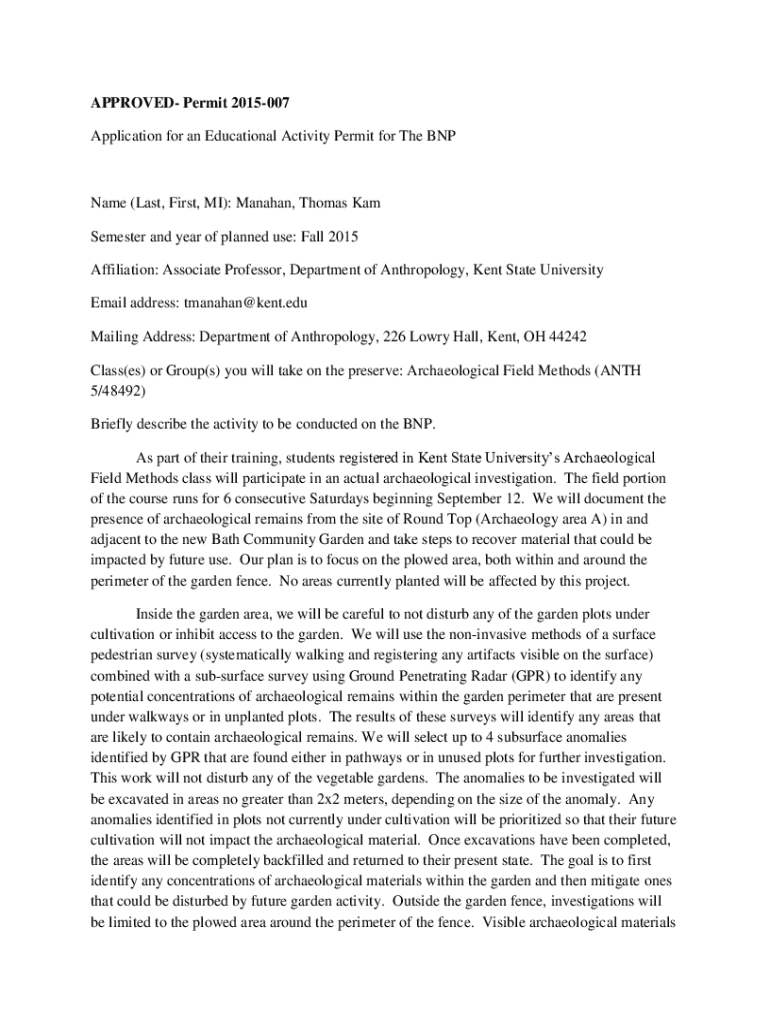 APPROVED- Permit 2015-007

Application for an Educational Activity Permit for The BNP

Name (Last, First, MI): Manahan, Thomas Kam

Semester and year of planned use: Fall 2015

Affiliation: Associate Professor, Department of Anthropology, Kent State University

Email address: tmanahan@kent.edu

Mailing Address: Department of Anthropology, 226 Lowry Hall, Kent, OH 44242

Class(es) or Group(s) you will take on the preserve: Archaeological Field Methods (ANTH 5/48492)

Briefly describe the activity to be conducted on the BNP.

As part of their training, students registered in Kent State University's Archaeological Field Methods class will participate in an actual archaeological investigation. The field portion of the course runs for 6 consecutive Saturdays beginning September 12. We will document the presence of archaeological remains from the site of Round Top (Archaeology area A) in and adjacent to the new Bath Community Garden and take steps to recover material that could be impacted by future use. Our plan is to focus on the plowed area, both within and around the perimeter of the garden fence. No areas currently planted will be affected by this project.

Inside the garden area, we will be careful to not disturb any of the garden plots under cultivation or inhibit access to the garden. We will use the non-invasive methods of a surface pedestrian survey (systematically walking and registering any artifacts visible on the surface) combined with a sub-surface survey using Ground Penetrating Radar (GPR) to identify any potential concentrations of archaeological remains within the garden perimeter that are present under walkways or in unplanted plots. The results of these surveys will identify any areas that are likely to contain archaeological remains. We will select up to 4 subsurface anomalies identified by GPR that are found either in pathways or in unused plots for further investigation. This work will not disturb any of the vegetable gardens. The anomalies to be investigated will be excavated in areas no greater than 2x2 meters, depending on the size of the anomaly. Any anomalies identified in plots not currently under cultivation will be prioritized so that their future cultivation will not impact the archaeological material. Once excavations have been completed, the areas will be completely backfilled and returned to their present state. The goal is to first identify any concentrations of archaeological materials within the garden and then mitigate ones that could be disturbed by future garden activity. Outside the garden fence, investigations will be limited to the plowed area around the perimeter of the fence. Visible archaeological materials